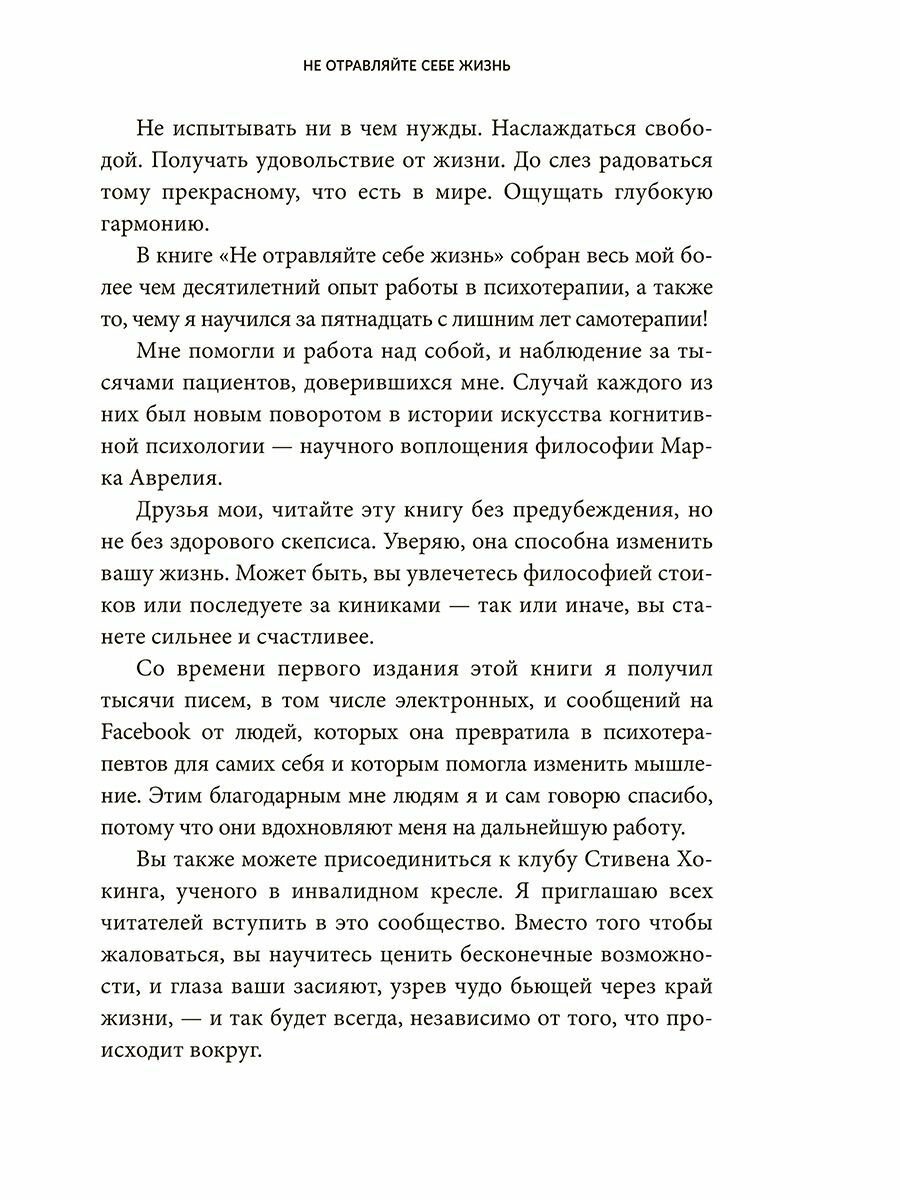 НЕ ОТРАВЛЯЙТЕ СЕБЕ ЖИЗНЬ

Не испытывать ни в чем нужды. Наслаждаться свободой. Получать удовольствие от жизни. До слез радоваться тому прекрасному, что есть в мире. Ощущать глубокую гармонию.

В книге «Не отравляйте себе жизнь» собран весь мой более чем десятилетний опыт работы в психотерапии, а также то, чему я научился за пятнадцать с лишним лет самотерапии!

Мне помогли и работа над собой, и наблюдение за тысячами пациентов, доверившихся мне. Случай каждого из них был новым поворотом в истории искусства когнитивной психологии — научного воплощения философии Марка Аврелия.

Друзья мои, читайте эту книгу без предубеждения, но не без здорового скепсиса. Уверяю, она способна изменить вашу жизнь. Может быть, вы увлечетесь философией стоиков или последуете за киниками — так или иначе, вы станете сильнее и счастливее.

Со времени первого издания этой книги я получил тысячи писем, в том числе электронных, и сообщений на Facebook от людей, которых она превратила в психотерапевтов для самих себя и которым помогла изменить мышление. Этим благодарным мне людям я и сам говорю спасибо, потому что они вдохновляют меня на дальнейшую работу.

Вы также можете присоединиться к клубу Стивена Хокинга, ученого в инвалидном кресле. Я приглашаю всех читателей вступить в это сообщество. Вместо того чтобы жаловаться, вы научитесь ценить бесконечные возможности, и глаза ваши засияют, узрев чудо бьющей через край жизни, — и так будет всегда, независимо от того, что происходит вокруг.